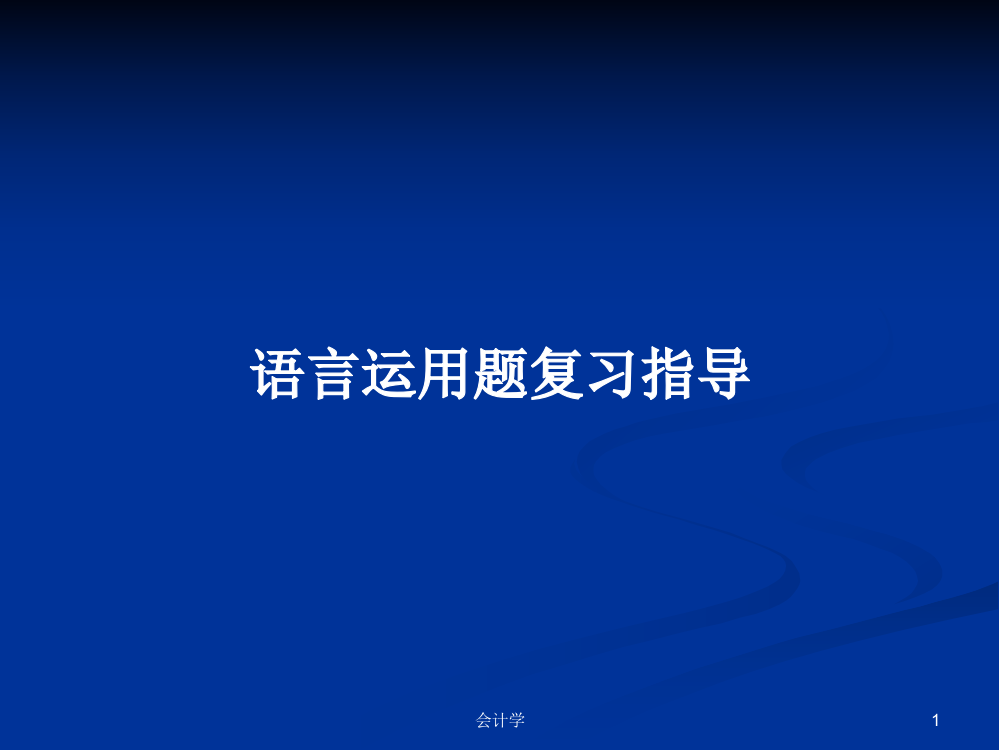 语言运用题复习指导

会计学

1